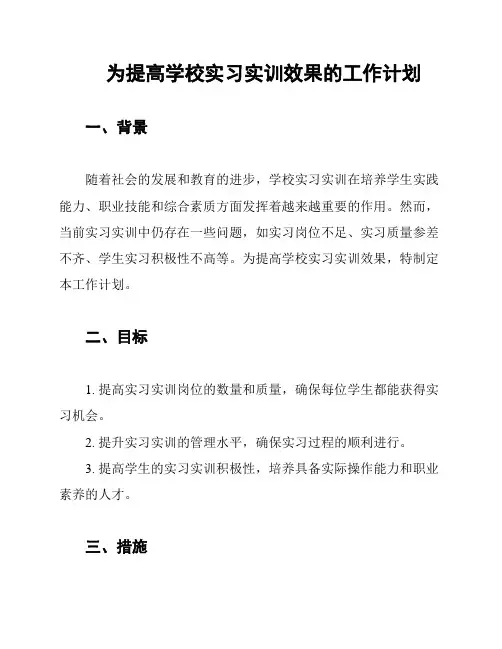 为提高学校实习实训效果的工作计划

一、背景

随着社会的发展和教育的进步，学校实习实训在培养学生实践能力、职业技能和综合素质方面发挥着越来越重要的作用。然而，当前实习实训中仍存在一些问题，如实习岗位不足、实习质量参差不齐、学生实习积极性不高等。为提高学校实习实训效果，特制定本工作计划。

二、目标

1. 提高实习实训岗位的数量和质量，确保每位学生都能获得实习机会。

2. 提升实习实训的管理水平，确保实习过程的顺利进行。

3. 提高学生的实习实训积极性，培养具备实际操作能力和职业素养的人才。

三、措施